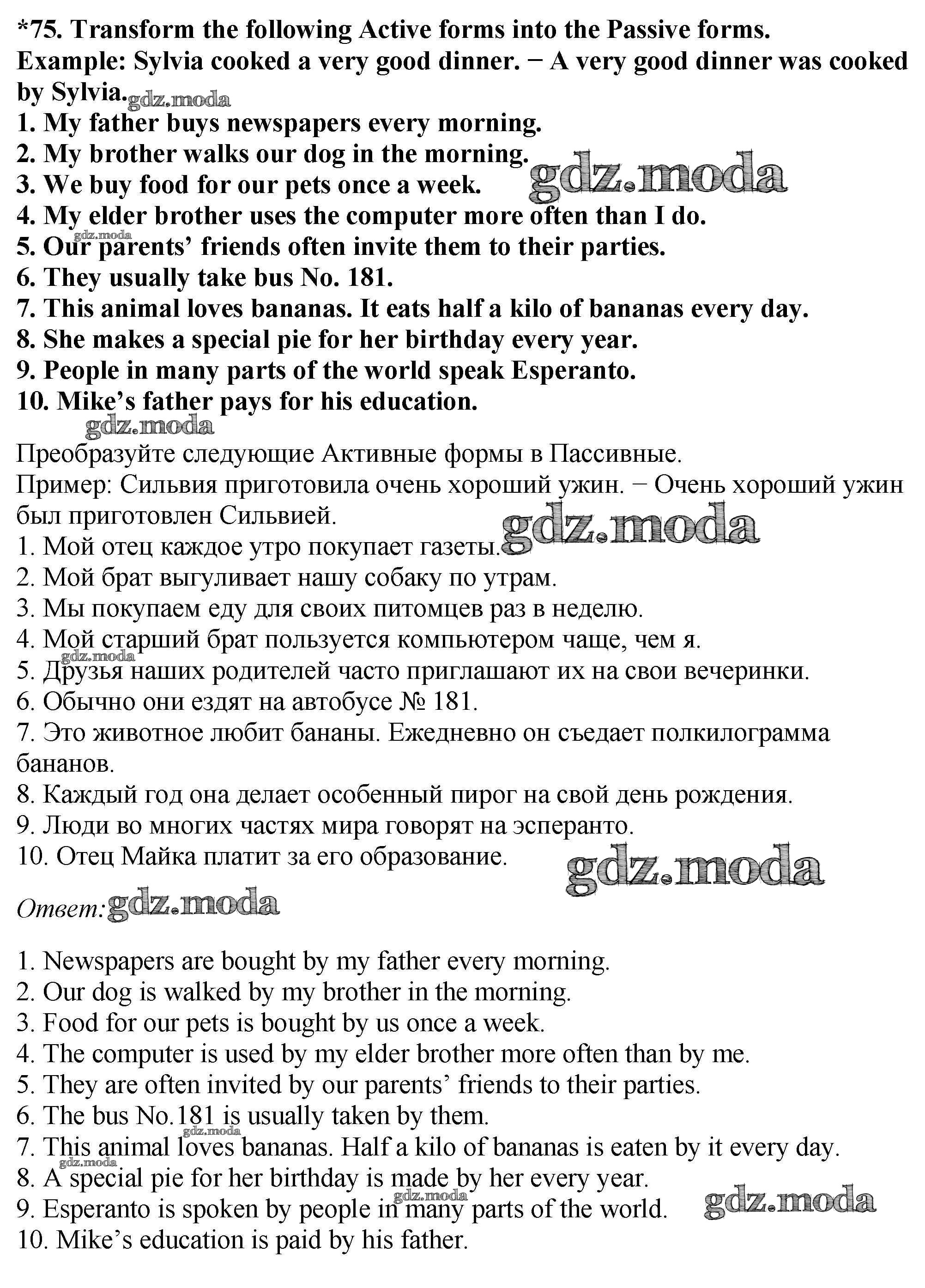 *75. Transform the following Active forms into the Passive forms.
Example: Sylvia cooked a very good dinner. − A very good dinner was cooked by Sylvia. gdz.moda
1. My father buys newspapers every morning.
2. My brother walks our dog in the morning.
3. We buy food for our pets once a week. gdz.moda
4. My elder brother uses the computer more often than I do.
gdz.moda
5. Our parents’ friends often invite them to their parties.
6. They usually take bus No. 181.
7. This animal loves bananas. It eats half a kilo of bananas every day.
8. She makes a special pie for her birthday every year.
9. People in many parts of the world speak Esperanto.
10. Mike’s father pays for his education.
gdz.moda
Преобразуйте следующие Активные формы в Пассивные.
Пример: Сильвия приготовила очень хороший ужин. − Очень хороший ужин был приготовлен Сильвией. gdz.moda
1. Мой отец каждое утро покупает газеты.
2. Мой брат выгуливает нашу собаку по утрам.
3. Мы покупаем еду для своих питомцев раз в неделю.
4. Мой старший брат пользуется компьютером чаще, чем я.
gdz.moda
5. Друзья наших родителей часто приглашают их на свои вечеринки.
6. Обычно они ездят на автобусе № 181.
7. Это животное любит бананы. Ежедневно он съедает полкилограмма бананов.
8. Каждый год она делает особенный пирог на свой день рождения.
9. Люди во многих частях мира говорят на эсперанто.
10. Отец Майка платит за его образование. gdz.moda
Ответ: gdz.moda

1. Newspapers are bought by my father every morning.
2. Our dog is walked by my brother in the morning.
3. Food for our pets is bought by us once a week.
4. The computer is used by my elder brother more often than by me.
5. They are often invited by our parents’ friends to their parties.
6. The bus No.181 is usually taken by them.
gdz.moda
7. This animal loves bananas. Half a kilo of bananas is eaten by it every day.
gdz.moda
8. A special pie for her birthday is made by her every year.
gdz.moda
9. Esperanto is spoken by people in many parts of the world. gdz.moda
10. Mike’s education is paid by his father.